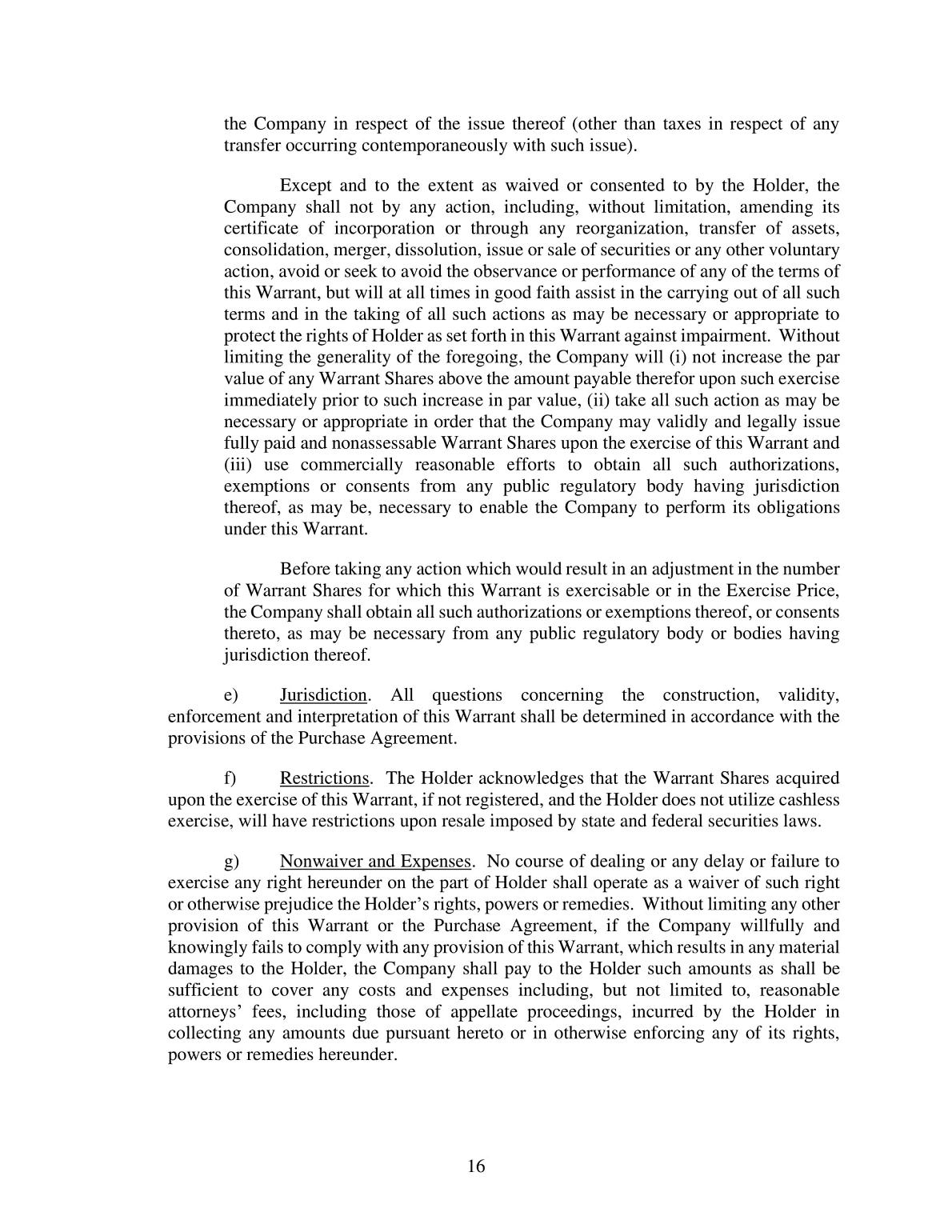 the Company in respect of the issue thereof (other than taxes in respect of any transfer occurring contemporaneously with such issue).

Except and to the extent as waived or consented to by the Holder, the Company shall not by any action, including, without limitation, amending its certificate of incorporation or through any reorganization, transfer of assets, consolidation, merger, dissolution, issue or sale of securities or any other voluntary action, avoid or seek to avoid the observance or performance of any of the terms of this Warrant, but will at all times in good faith assist in the carrying out of all such terms and in the taking of all such actions as may be necessary or appropriate to protect the rights of Holder as set forth in this Warrant against impairment. Without limiting the generality of the foregoing, the Company will (i) not increase the par value of any Warrant Shares above the amount payable therefor upon such exercise immediately prior to such increase in par value, (ii) take all such action as may be necessary or appropriate in order that the Company may validly and legally issue fully paid and nonassessable Warrant Shares upon the exercise of this Warrant and (iii) use commercially reasonable efforts to obtain all such authorizations, exemptions or consents from any public regulatory body having jurisdiction thereof, as may be, necessary to enable the Company to perform its obligations under this Warrant.

Before taking any action which would result in an adjustment in the number of Warrant Shares for which this Warrant is exercisable or in the Exercise Price, the Company shall obtain all such authorizations or exemptions thereof, or consents thereto, as may be necessary from any public regulatory body or bodies having jurisdiction thereof.

e) Jurisdiction. All questions concerning the construction, validity, enforcement and interpretation of this Warrant shall be determined in accordance with the provisions of the Purchase Agreement.

f) Restrictions. The Holder acknowledges that the Warrant Shares acquired upon the exercise of this Warrant, if not registered, and the Holder does not utilize cashless exercise, will have restrictions upon resale imposed by state and federal securities laws.

g) Nonwaiver and Expenses. No course of dealing or any delay or failure to exercise any right hereunder on the part of Holder shall operate as a waiver of such right or otherwise prejudice the Holder's rights, powers or remedies. Without limiting any other provision of this Warrant or the Purchase Agreement, if the Company willfully and knowingly fails to comply with any provision of this Warrant, which results in any material damages to the Holder, the Company shall pay to the Holder such amounts as shall be sufficient to cover any costs and expenses including, but not limited to, reasonable attorneys' fees, including those of appellate proceedings, incurred by the Holder in collecting any amounts due pursuant hereto or in otherwise enforcing any of its rights, powers or remedies hereunder.

16